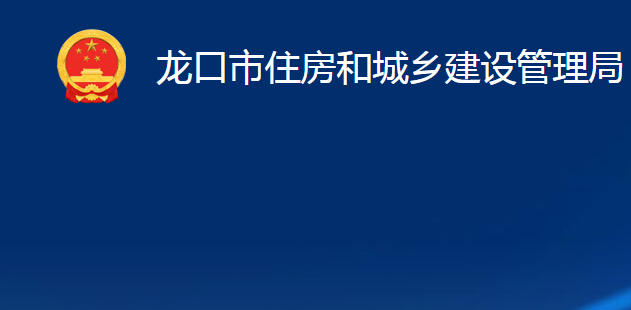 龙口市住房和城乡建设管理局